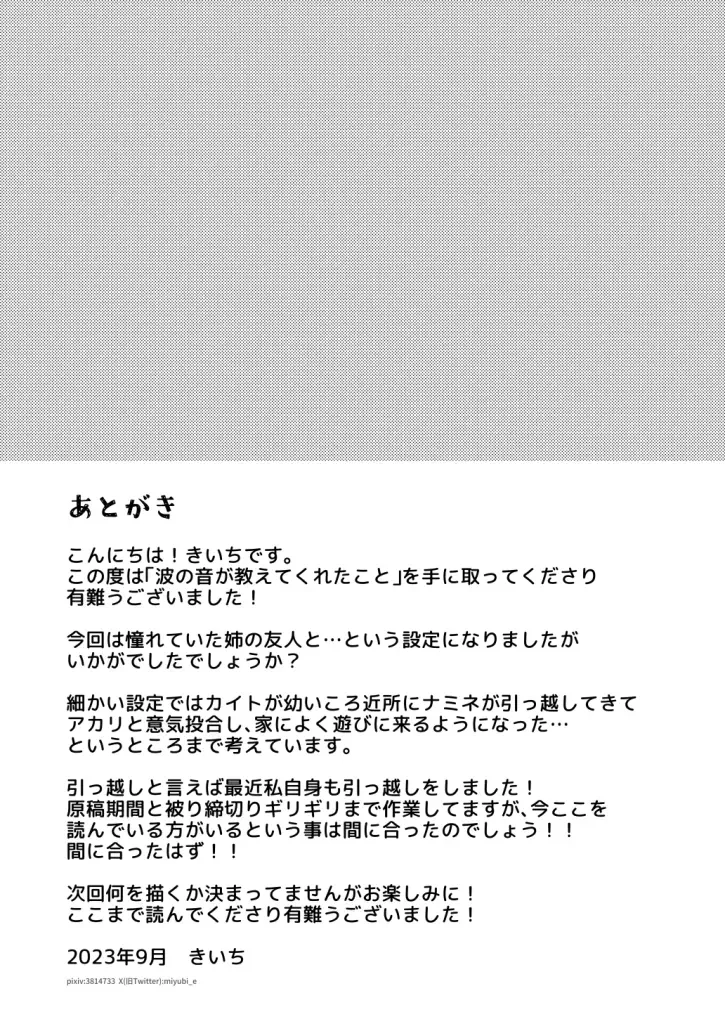 あとがき

こんにちは！きいちです。
この度は「波の音が教えてくれたこと」を手に取ってくださり有難うございました！

今回は憧れていた姉の友人と…という設定になりましたがいかがでしたでしょうか？

細かい設定ではカイトが幼いころ近所にナミネが引っ越してきてアカリと意気投合し、家によく遊びに来るようになった…というところまで考えています。

引っ越しと言えば最近私自身も引っ越しをしました！
原稿期間と被り締切りギリギリまで作業してますが、今ここを読んでいる方がいるという事は間に合ったのでしょう！！
間に合ったはず！！

次回何を描くか決まってませんがお楽しみに！
ここまで読んでくださり有難うございました！

2023年9月　きいち

pixiv:3814733 X(旧Twitter):miyubi_e